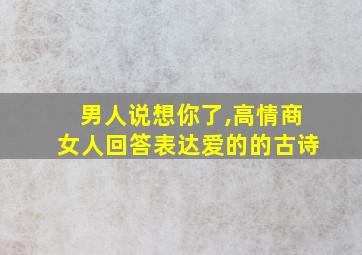 男人说想你了,高情商
女人回答表达爱的的古诗